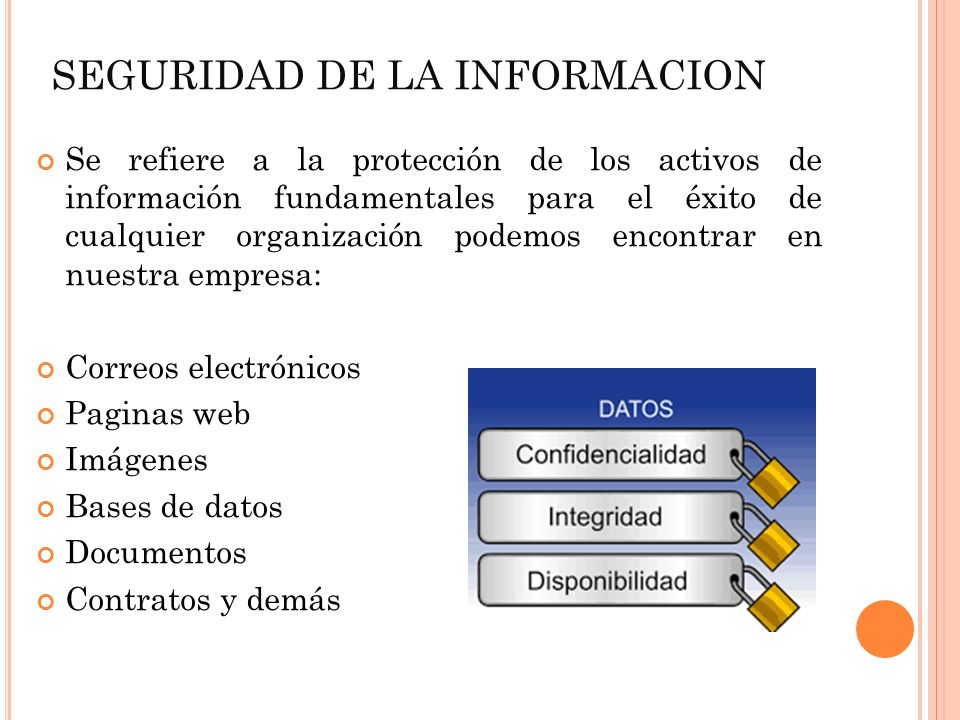 SEGURIDAD DE LA INFORMACION

Se refiere a la protección de los activos de información fundamentales para el éxito de cualquier organización podemos encontrar en nuestra empresa:

Correos electrónicos
Paginas web
Imágenes
Bases de datos
Documentos
Contratos y demás

DATOS
Confidencialidad
Integridad
Disponibilidad